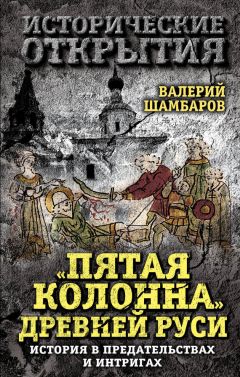 ИСТОРИЧЕСКИЕ ОТКРЫТИЯ

ВАЛЕРИЙ ШАМБАРОВ

«ПЯТАЯ КОЛОННА» ДРЕВНЕЙ РУСИ

ИСТОРИЯ В ПРЕДАТЕЛЬСТВАХ И ИНТРИГАХ